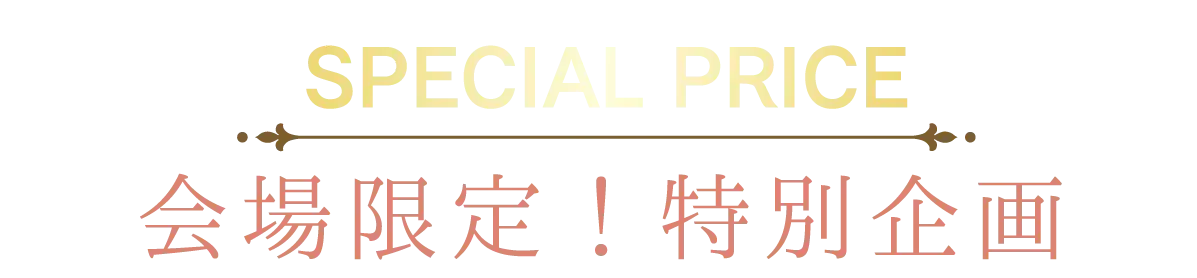 SPECIAL PRICE

会場限定！特別企画